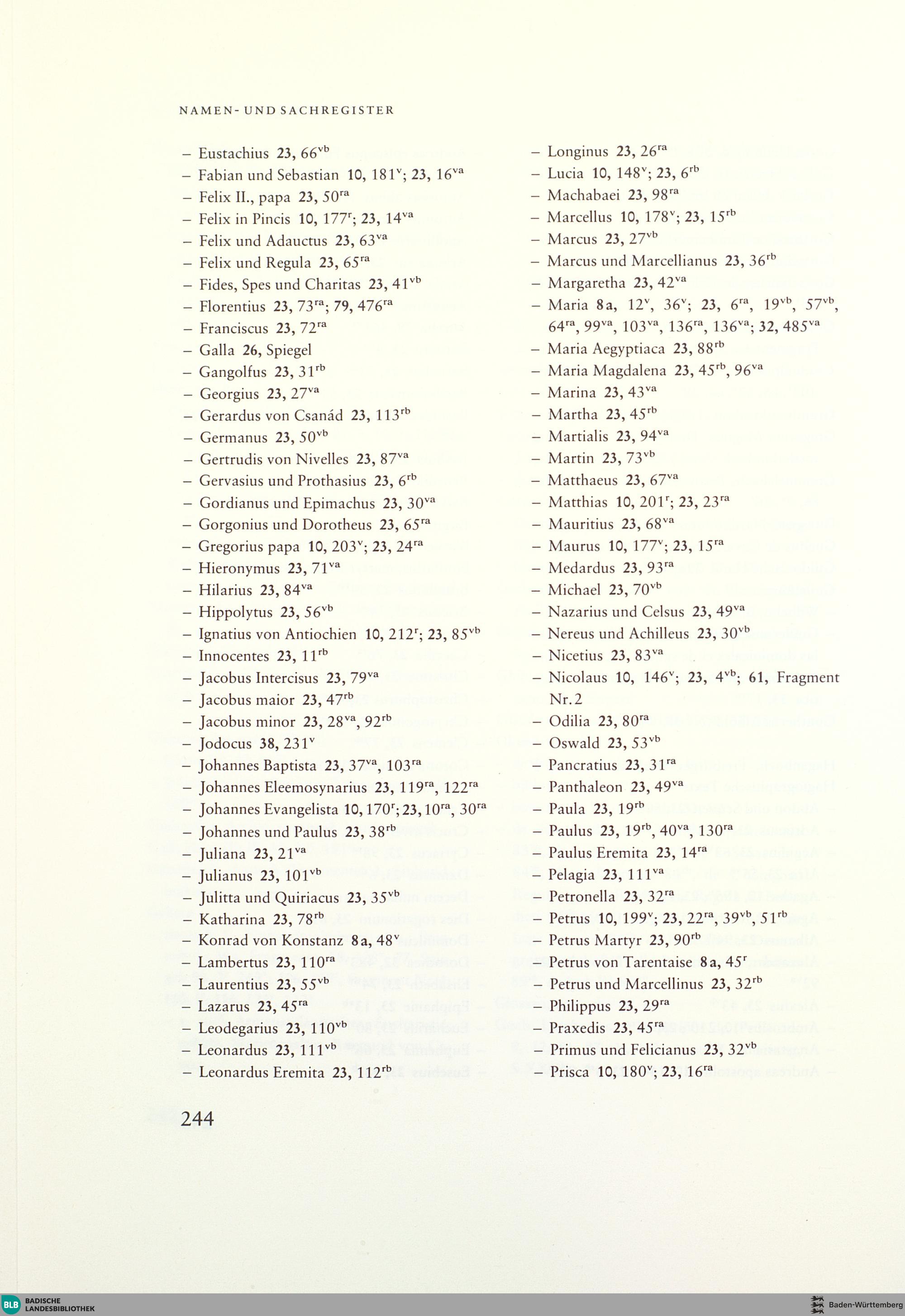 NAMEN- UND SACHREGISTER

– Eustachius 23, 66$^{vb}$
– Fabian und Sebastian 10, 181$^{v}$; 23, 16$^{va}$
– Felix II., papa 23, 50$^{ra}$
– Felix in Pincis 10, 177$^{r}$; 23, 14$^{va}$
– Felix und Adauctus 23, 63$^{va}$
– Felix und Regula 23, 65$^{ra}$
– Fides, Spes und Charitas 23, 41$^{vb}$
– Florentius 23, 73$^{ra}$; 79, 476$^{ra}$
– Franciscus 23, 72$^{ra}$
– Galla 26, Spiegel
– Gangolfus 23, 31$^{rb}$
– Georgius 23, 27$^{va}$
– Gerardus von Csanád 23, 113$^{rb}$
– Germanus 23, 50$^{vb}$
– Gertrudis von Nivelles 23, 87$^{va}$
– Gervasius und Prothasius 23, 6$^{rb}$
– Gordianus und Epimachus 23, 30$^{va}$
– Gorgonius und Dorotheus 23, 65$^{ra}$
– Gregorius papa 10, 203$^{v}$; 23, 24$^{ra}$
– Hieronymus 23, 71$^{va}$
– Hilarius 23, 84$^{va}$
– Hippolytus 23, 56$^{vb}$
– Ignatius von Antiochien 10, 212$^{r}$; 23, 85$^{vb}$
– Innocentes 23, 11$^{rb}$
– Jacobus Intercisus 23, 79$^{va}$
– Jacobus maior 23, 47$^{rb}$
– Jacobus minor 23, 28$^{va}$, 92$^{rb}$
– Jodocus 38, 231$^{v}$
– Johannes Baptista 23, 37$^{va}$, 103$^{ra}$
– Johannes Eleemosynarius 23, 119$^{ra}$, 122$^{ra}$
– Johannes Evangelista 10, 170$^{r}$; 23, 10$^{ra}$, 30$^{ra}$
– Johannes und Paulus 23, 38$^{rb}$
– Juliana 23, 21$^{va}$
– Julianus 23, 101$^{vb}$
– Julitta und Quiriacus 23, 35$^{vb}$
– Katharina 23, 78$^{rb}$
– Konrad von Konstanz 8a, 48$^{v}$
– Lambertus 23, 110$^{ra}$
– Laurentius 23, 55$^{vb}$
– Lazarus 23, 45$^{ra}$
– Leodegarius 23, 110$^{vb}$
– Leonardus 23, 111$^{vb}$
– Leonardus Eremita 23, 112$^{rb}$

– Longinus 23, 26$^{ra}$
– Lucia 10, 148$^{v}$; 23, 6$^{rb}$
– Machabaei 23, 98$^{ra}$
– Marcellus 10, 178$^{v}$; 23, 15$^{rb}$
– Marcus 23, 27$^{vb}$
– Marcus und Marcellianus 23, 36$^{rb}$
– Margaretha 23, 42$^{va}$
– Maria 8a, 12$^{v}$, 36$^{v}$; 23, 6$^{ra}$, 19$^{vb}$, 57$^{vb}$, 64$^{ra}$, 99$^{va}$, 103$^{va}$, 136$^{ra}$, 136$^{va}$; 32, 485$^{va}$
– Maria Aegyptiaca 23, 88$^{rb}$
– Maria Magdalena 23, 45$^{rb}$, 96$^{va}$
– Marina 23, 43$^{va}$
– Martha 23, 45$^{rb}$
– Martialis 23, 94$^{va}$
– Martin 23, 73$^{vb}$
– Matthaeus 23, 67$^{va}$
– Matthias 10, 201$^{r}$; 23, 23$^{ra}$
– Mauritius 23, 68$^{va}$
– Maurus 10, 177$^{v}$; 23, 15$^{ra}$
– Medardus 23, 93$^{ra}$
– Michael 23, 70$^{vb}$
– Nazarius und Celsus 23, 49$^{va}$
– Nereus und Achilleus 23, 30$^{vb}$
– Nicetius 23, 83$^{va}$
– Nicolaus 10, 146$^{v}$; 23, 4$^{vb}$; 61, Fragment Nr. 2
– Odilia 23, 80$^{ra}$
– Oswald 23, 53$^{vb}$
– Pancratius 23, 31$^{ra}$
– Panthaleon 23, 49$^{va}$
– Paula 23, 19$^{rb}$
– Paulus 23, 19$^{rb}$, 40$^{va}$, 130$^{ra}$
– Paulus Eremita 23, 14$^{ra}$
– Pelagia 23, 111$^{va}$
– Petronella 23, 32$^{ra}$
– Petrus 10, 199$^{v}$; 23, 22$^{ra}$, 39$^{vb}$, 51$^{rb}$
– Petrus Martyr 23, 90$^{rb}$
– Petrus von Tarentaise 8a, 45$^{r}$
– Petrus und Marcellinus 23, 32$^{rb}$
– Philippus 23, 29$^{ra}$
– Praxedis 23, 45$^{ra}$
– Primus und Felicianus 23, 32$^{vb}$
– Prisca 10, 180$^{v}$; 23, 16$^{ra}$

244

BLB BADISCHE LANDESBIBLIOTHEK
Baden-Württemberg